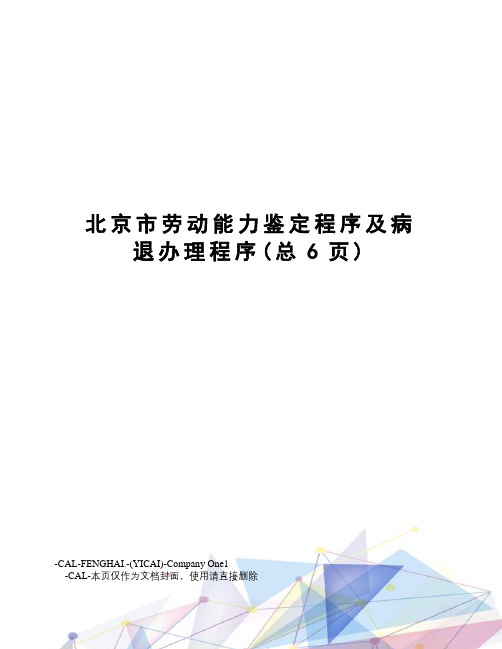 北京市劳动能力鉴定程序及病退办理程序(总 6 页)

-CAL-FENGHAI.-(YICAI)-Company One1
-CAL-本页仅作为文档封面，使用请直接删除